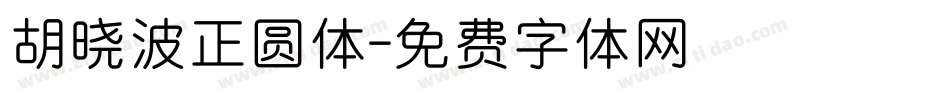 胡晓波正圆体-免费字体网